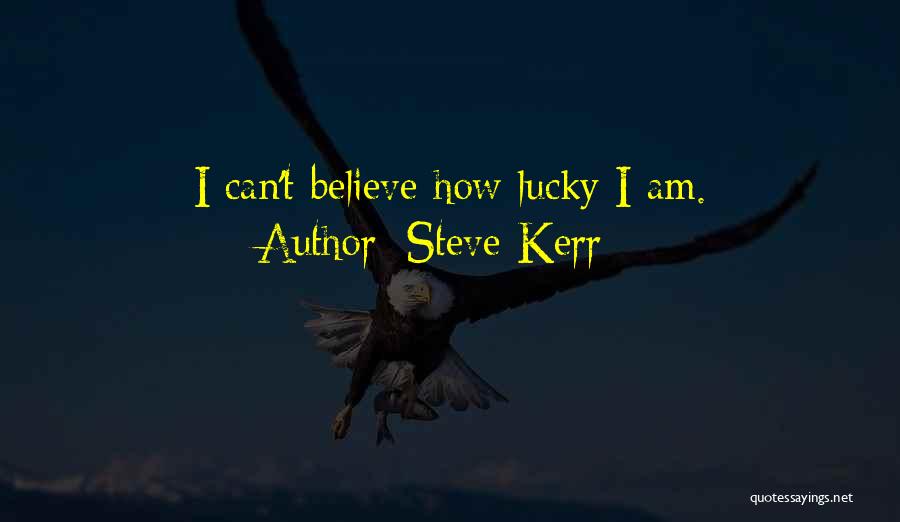 I can't believe how lucky I am.
Author: Steve Kerr

quotessayings.net